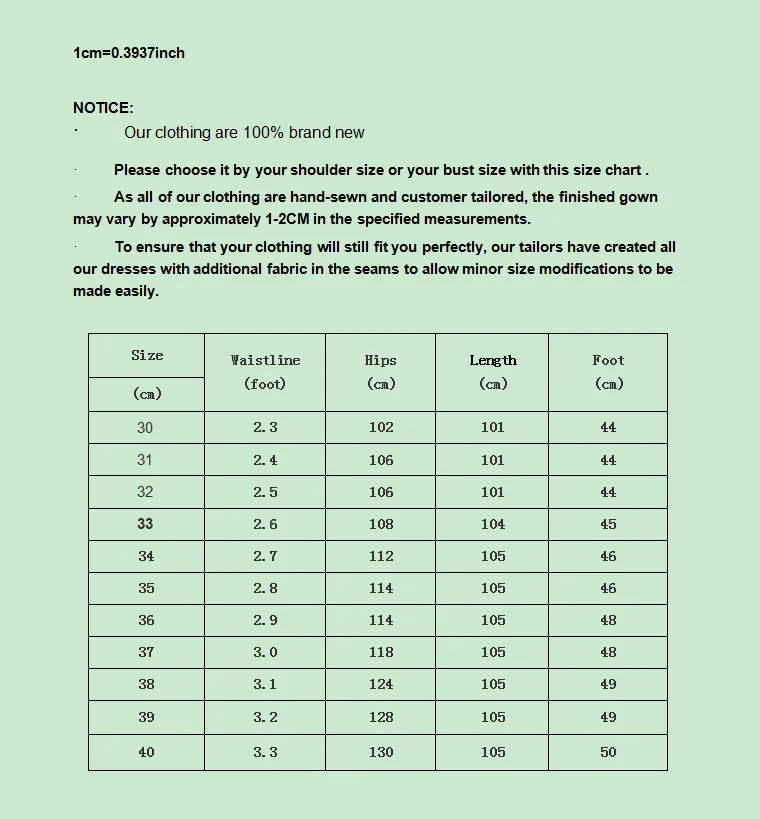 1cm=0.3937inch

NOTICE:

· Our clothing are 100% brand new

· Please choose it by your shoulder size or your bust size with this size chart .

· As all of our clothing are hand-sewn and customer tailored, the finished gown may vary by approximately 1-2CM in the specified measurements.

· To ensure that your clothing will still fit you perfectly, our tailors have created all our dresses with additional fabric in the seams to allow minor size modifications to be made easily.

| Size (cm) | Waistline (foot) | Hips (cm) | Length (cm) | Foot (cm) |
|---|---|---|---|---|
| 30 | 2.3 | 102 | 101 | 44 |
| 31 | 2.4 | 106 | 101 | 44 |
| 32 | 2.5 | 106 | 101 | 44 |
| 33 | 2.6 | 108 | 104 | 45 |
| 34 | 2.7 | 112 | 105 | 46 |
| 35 | 2.8 | 114 | 105 | 46 |
| 36 | 2.9 | 114 | 105 | 48 |
| 37 | 3.0 | 118 | 105 | 48 |
| 38 | 3.1 | 124 | 105 | 49 |
| 39 | 3.2 | 128 | 105 | 49 |
| 40 | 3.3 | 130 | 105 | 50 |